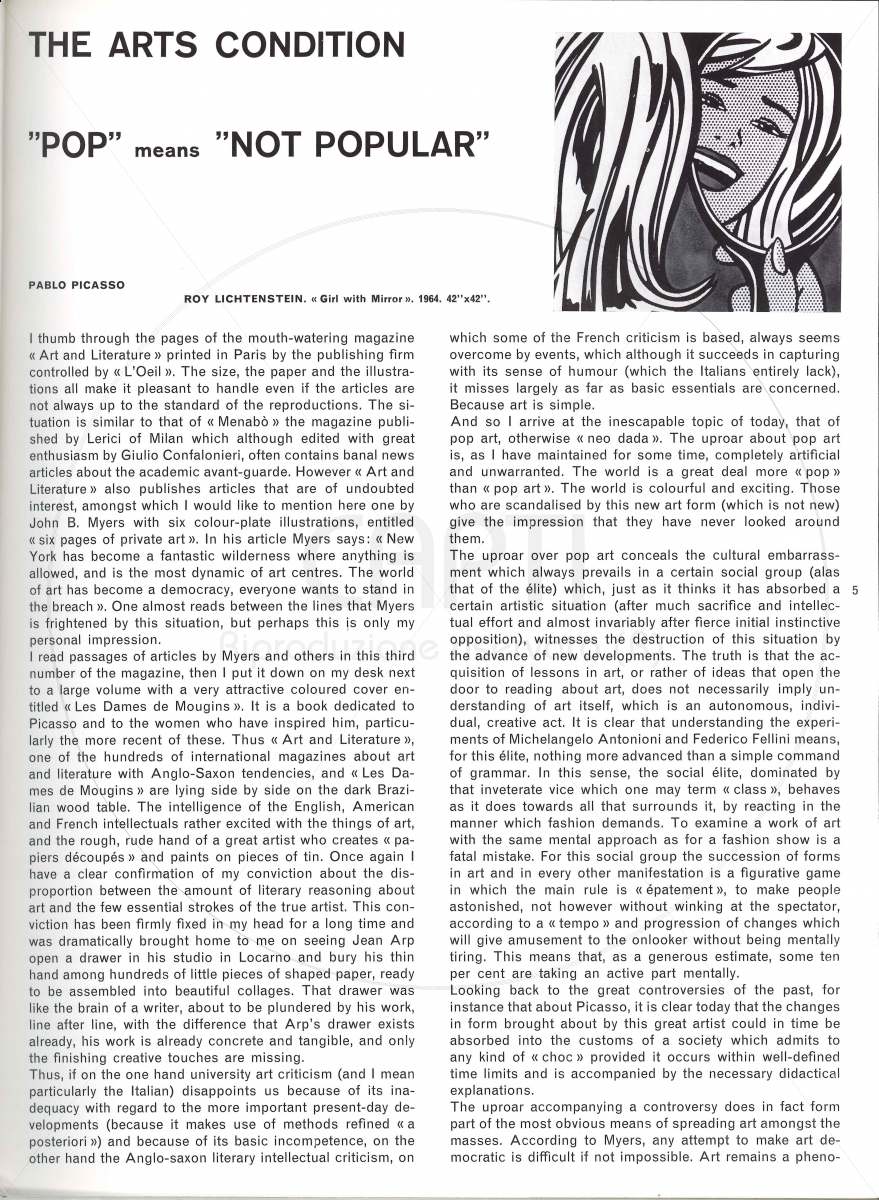 THE ARTS CONDITION

"POP" means "NOT POPULAR"

PABLO PICASSO

ROY LICHTENSTEIN. « Girl with Mirror ». 1964. 42"x42".

I thumb through the pages of the mouth-watering magazine « Art and Literature » printed in Paris by the publishing firm controlled by « L'Oeil ». The size, the paper and the illustrations all make it pleasant to handle even if the articles are not always up to the standard of the reproductions. The situation is similar to that of « Menabò » the magazine published by Lerici of Milan which although edited with great enthusiasm by Giulio Confalonieri, often contains banal news articles about the academic avant-guarde. However « Art and Literature » also publishes articles that are of undoubted interest, amongst which I would like to mention here one by John B. Myers with six colour-plate illustrations, entitled « six pages of private art ». In his article Myers says: « New York has become a fantastic wilderness where anything is allowed, and is the most dynamic of art centres. The world of art has become a democracy, everyone wants to stand in the breach ». One almost reads between the lines that Myers is frightened by this situation, but perhaps this is only my personal impression.
I read passages of articles by Myers and others in this third number of the magazine, then I put it down on my desk next to a large volume with a very attractive coloured cover entitled « Les Dames de Mougins ». It is a book dedicated to Picasso and to the women who have inspired him, particularly the more recent of these. Thus « Art and Literature », one of the hundreds of international magazines about art and literature with Anglo-Saxon tendencies, and « Les Dames de Mougins » are lying side by side on the dark Brazilian wood table. The intelligence of the English, American and French intellectuals rather excited with the things of art, and the rough, rude hand of a great artist who creates « papiers découpés » and paints on pieces of tin. Once again I have a clear confirmation of my conviction about the disproportion between the amount of literary reasoning about art and the few essential strokes of the true artist. This conviction has been firmly fixed in my head for a long time and was dramatically brought home to me on seeing Jean Arp open a drawer in his studio in Locarno and bury his thin hand among hundreds of little pieces of shaped paper, ready to be assembled into beautiful collages. That drawer was like the brain of a writer, about to be plundered by his work, line after line, with the difference that Arp's drawer exists already, his work is already concrete and tangible, and only the finishing creative touches are missing.
Thus, if on the one hand university art criticism (and I mean particularly the Italian) disappoints us because of its inadequacy with regard to the more important present-day developments (because it makes use of methods refined « a posteriori ») and because of its basic incompetence, on the other hand the Anglo-saxon literary intellectual criticism, on which some of the French criticism is based, always seems overcome by events, which although it succeeds in capturing with its sense of humour (which the Italians entirely lack), it misses largely as far as basic essentials are concerned. Because art is simple.
And so I arrive at the inescapable topic of today, that of pop art, otherwise « neo dada ». The uproar about pop art is, as I have maintained for some time, completely artificial and unwarranted. The world is a great deal more « pop » than « pop art ». The world is colourful and exciting. Those who are scandalised by this new art form (which is not new) give the impression that they have never looked around them.
The uproar over pop art conceals the cultural embarrassment which always prevails in a certain social group (alas that of the élite) which, just as it thinks it has absorbed a certain artistic situation (after much sacrifice and intellectual effort and almost invariably after fierce initial instinctive opposition), witnesses the destruction of this situation by the advance of new developments. The truth is that the acquisition of lessons in art, or rather of ideas that open the door to reading about art, does not necessarily imply understanding of art itself, which is an autonomous, individual, creative act. It is clear that understanding the experiments of Michelangelo Antonioni and Federico Fellini means, for this élite, nothing more advanced than a simple command of grammar. In this sense, the social élite, dominated by that inveterate vice which one may term « class », behaves as it does towards all that surrounds it, by reacting in the manner which fashion demands. To examine a work of art with the same mental approach as for a fashion show is a fatal mistake. For this social group the succession of forms in art and in every other manifestation is a figurative game in which the main rule is « épatement », to make people astonished, not however without winking at the spectator, according to a « tempo » and progression of changes which will give amusement to the onlooker without being mentally tiring. This means that, as a generous estimate, some ten per cent are taking an active part mentally.
Looking back to the great controversies of the past, for instance that about Picasso, it is clear today that the changes in form brought about by this great artist could in time be absorbed into the customs of a society which admits to any kind of « choc » provided it occurs within well-defined time limits and is accompanied by the necessary didactical explanations.
The uproar accompanying a controversy does in fact form part of the most obvious means of spreading art amongst the masses. According to Myers, any attempt to make art democratic is difficult if not impossible. Art remains a pheno-

5